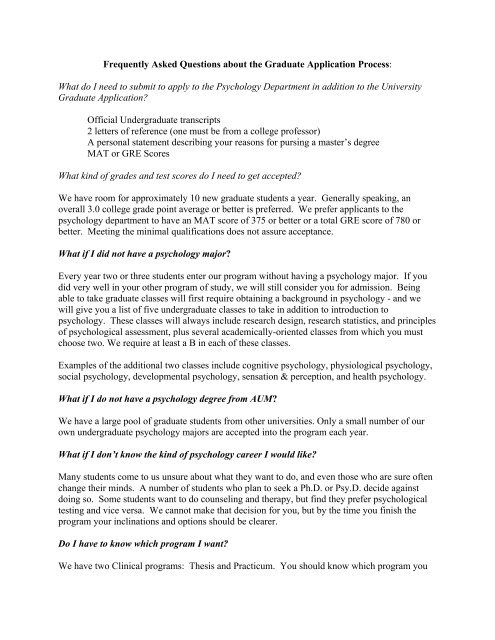 Frequently Asked Questions about the Graduate Application Process:

What do I need to submit to apply to the Psychology Department in addition to the University Graduate Application?

Official Undergraduate transcripts
2 letters of reference (one must be from a college professor)
A personal statement describing your reasons for pursing a master's degree
MAT or GRE Scores

What kind of grades and test scores do I need to get accepted?

We have room for approximately 10 new graduate students a year. Generally speaking, an overall 3.0 college grade point average or better is preferred. We prefer applicants to the psychology department to have an MAT score of 375 or better or a total GRE score of 780 or better. Meeting the minimal qualifications does not assure acceptance.

What if I did not have a psychology major?

Every year two or three students enter our program without having a psychology major. If you did very well in your other program of study, we will still consider you for admission. Being able to take graduate classes will first require obtaining a background in psychology - and we will give you a list of five undergraduate classes to take in addition to introduction to psychology. These classes will always include research design, research statistics, and principles of psychological assessment, plus several academically-oriented classes from which you must choose two. We require at least a B in each of these classes.

Examples of the additional two classes include cognitive psychology, physiological psychology, social psychology, developmental psychology, sensation & perception, and health psychology.

What if I do not have a psychology degree from AUM?

We have a large pool of graduate students from other universities. Only a small number of our own undergraduate psychology majors are accepted into the program each year.

What if I don't know the kind of psychology career I would like?

Many students come to us unsure about what they want to do, and even those who are sure often change their minds. A number of students who plan to seek a Ph.D. or Psy.D. decide against doing so. Some students want to do counseling and therapy, but find they prefer psychological testing and vice versa. We cannot make that decision for you, but by the time you finish the program your inclinations and options should be clearer.

Do I have to know which program I want?

We have two Clinical programs: Thesis and Practicum. You should know which program you